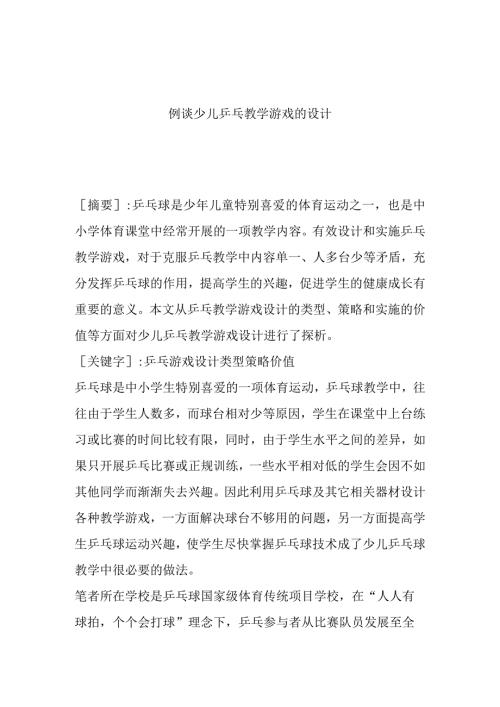 例谈少儿乒乓教学游戏的设计

［摘要］:乒乓球是少年儿童特别喜爱的体育运动之一，也是中小学体育课堂中经常开展的一项教学内容。有效设计和实施乒乓教学游戏，对于克服乒乓教学中内容单一、人多台少等矛盾，充分发挥乒乓球的作用，提高学生的兴趣，促进学生的健康成长有重要的意义。本文从乒乓教学游戏设计的类型、策略和实施的价值等方面对少儿乒乓教学游戏设计进行了探析。

［关键字］:乒乓游戏设计类型策略价值

乒乓球是中小学生特别喜爱的一项体育运动，乒乓球教学中，往往由于学生人数多，而球台相对少等原因，学生在课堂中上台练习或比赛的时间比较有限，同时，由于学生水平之间的差异，如果只开展乒乓比赛或正规训练，一些水平相对低的学生会因不如其他同学而渐渐失去兴趣。因此利用乒乓球及其它相关器材设计各种教学游戏，一方面解决球台不够用的问题，另一方面提高学生乒乓球运动兴趣，使学生尽快掌握乒乓球技术成了少儿乒乓球教学中很必要的做法。

笔者所在学校是乒乓球国家级体育传统项目学校，在“人人有球拍，个个会打球”理念下，乒乓参与者从比赛队员发展至全